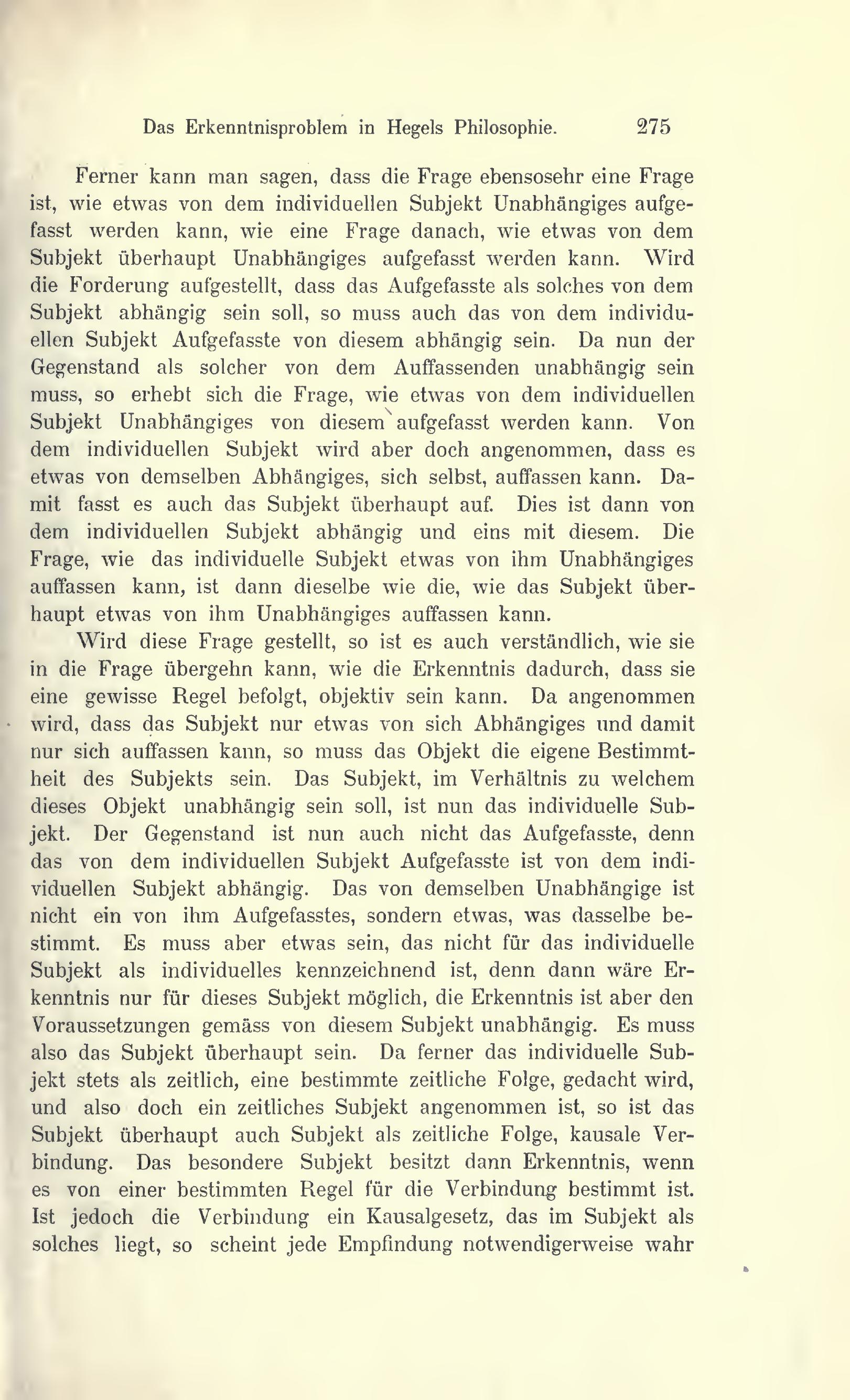 Das Erkenntnisproblem in Hegels Philosophie. 275

Ferner kann man sagen, dass die Frage ebensosehr eine Frage ist, wie etwas von dem individuellen Subjekt Unabhängiges aufgefasst werden kann, wie eine Frage danach, wie etwas von dem Subjekt überhaupt Unabhängiges aufgefasst werden kann. Wird die Forderung aufgestellt, dass das Aufgefasste als solches von dem Subjekt abhängig sein soll, so muss auch das von dem individuellen Subjekt Aufgefasste von diesem abhängig sein. Da nun der Gegenstand als solcher von dem Auffassenden unabhängig sein muss, so erhebt sich die Frage, wie etwas von dem individuellen Subjekt Unabhängiges von diesem aufgefasst werden kann. Von dem individuellen Subjekt wird aber doch angenommen, dass es etwas von demselben Abhängiges, sich selbst, auffassen kann. Damit fasst es auch das Subjekt überhaupt auf. Dies ist dann von dem individuellen Subjekt abhängig und eins mit diesem. Die Frage, wie das individuelle Subjekt etwas von ihm Unabhängiges auffassen kann, ist dann dieselbe wie die, wie das Subjekt überhaupt etwas von ihm Unabhängiges auffassen kann.

Wird diese Frage gestellt, so ist es auch verständlich, wie sie in die Frage übergehn kann, wie die Erkenntnis dadurch, dass sie eine gewisse Regel befolgt, objektiv sein kann. Da angenommen wird, dass das Subjekt nur etwas von sich Abhängiges und damit nur sich auffassen kann, so muss das Objekt die eigene Bestimmtheit des Subjekts sein. Das Subjekt, im Verhältnis zu welchem dieses Objekt unabhängig sein soll, ist nun das individuelle Subjekt. Der Gegenstand ist nun auch nicht das Aufgefasste, denn das von dem individuellen Subjekt Aufgefasste ist von dem individuellen Subjekt abhängig. Das von demselben Unabhängige ist nicht ein von ihm Aufgefasstes, sondern etwas, was dasselbe bestimmt. Es muss aber etwas sein, das nicht für das individuelle Subjekt als individuelles kennzeichnend ist, denn dann wäre Erkenntnis nur für dieses Subjekt möglich, die Erkenntnis ist aber den Voraussetzungen gemäss von diesem Subjekt unabhängig. Es muss also das Subjekt überhaupt sein. Da ferner das individuelle Subjekt stets als zeitlich, eine bestimmte zeitliche Folge, gedacht wird, und also doch ein zeitliches Subjekt angenommen ist, so ist das Subjekt überhaupt auch Subjekt als zeitliche Folge, kausale Verbindung. Das besondere Subjekt besitzt dann Erkenntnis, wenn es von einer bestimmten Regel für die Verbindung bestimmt ist. Ist jedoch die Verbindung ein Kausalgesetz, das im Subjekt als solches liegt, so scheint jede Empfindung notwendigerweise wahr